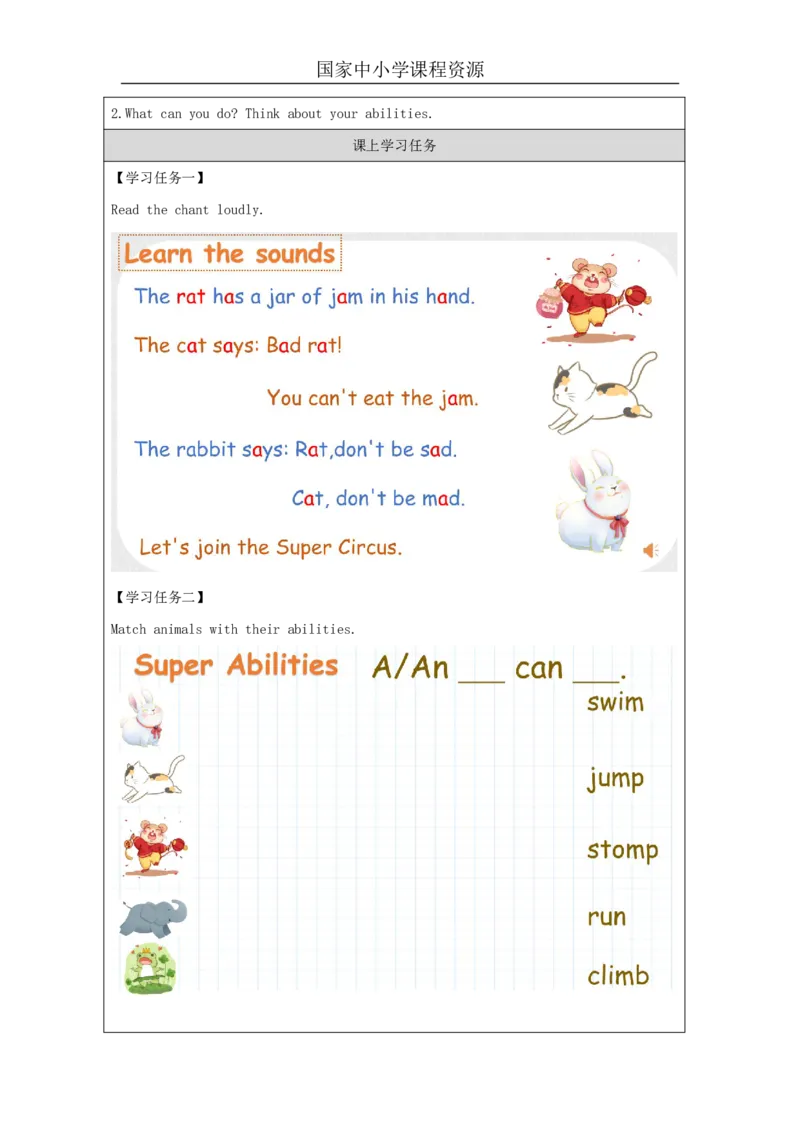 国家中小学课程资源

2.What can you do? Think about your abilities.

课上学习任务

【学习任务一】

Read the chant loudly.

Learn the sounds

The rat has a jar of jam in his hand.

The cat says: Bad rat!

You can't eat the jam.

The rabbit says: Rat,don't be sad.

Cat, don't be mad.

Let's join the Super Circus.

【学习任务二】

Match animals with their abilities.

Super Abilities

A/An ____ can ____.

swim

jump

stomp

run

climb